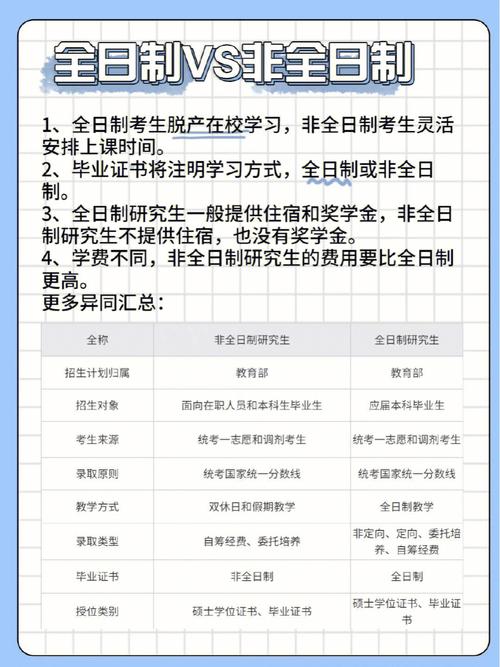 全日制VS非全日制

1、全日制考生脱产在校学习，非全日制考生灵活安排上课时间。
2、毕业证书将注明学习方式，全日制或非全日制。
3、全日制研究生一般提供住宿和奖学金，非全日制研究生不提供住宿，也没有奖学金。
4、学费不同，非全日制研究生的费用要比全日制更高。
更多异同汇总：

| 全称 | 非全日制研究生 | 全日制研究生 |
|---|---|---|
| 招生计划归属 | 教育部 | 教育部 |
| 招生对象 | 面向在职人员和本科生毕业生 | 应届本科毕业生 |
| 考生来源 | 统考一志愿和调剂考生 | 统考一志愿和调剂考生 |
| 录取原则 | 统考国家统一分数线 | 统考国家统一分数线 |
| 教学方式 | 双休日和假期教学 | 全日制教学 |
| 录取类型 | 自筹经费、委托培养 | 非定向、定向、委托培养、自筹经费 |
| 毕业证书 | 非全日制 | 全日制 |
| 授位类别 | 硕士学位证书、毕业证书 | 硕士学位证书、毕业证书 |